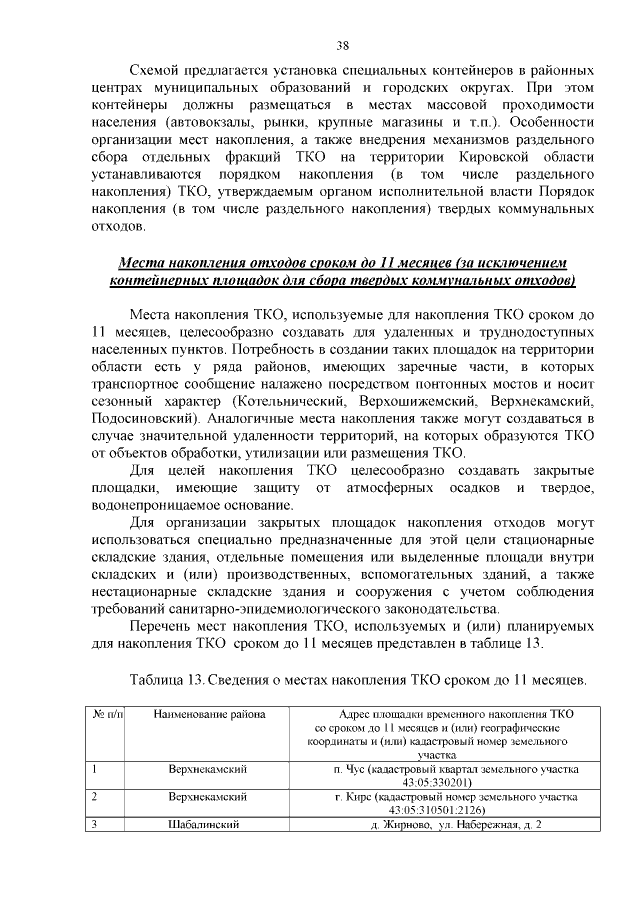 38

Схемой предлагается установка специальных контейнеров в районных центрах муниципальных образований и городских округах. При этом контейнеры должны размещаться в местах массовой проходимости населения (автовокзалы, рынки, крупные магазины и т.п.). Особенности организации мест накопления, а также внедрения механизмов раздельного сбора отдельных фракций ТКО на территории Кировской области устанавливаются порядком накопления (в том числе раздельного накопления) ТКО, утверждаемым органом исполнительной власти Порядок накопления (в том числе раздельного накопления) твердых коммунальных отходов.

Места накопления отходов сроком до 11 месяцев (за исключением контейнерных площадок для сбора твердых коммунальных отходов)

Места накопления ТКО, используемые для накопления ТКО сроком до 11 месяцев, целесообразно создавать для удаленных и труднодоступных населенных пунктов. Потребность в создании таких площадок на территории области есть у ряда районов, имеющих заречные части, в которых транспортное сообщение налажено посредством понтонных мостов и носит сезонный характер (Котельнический, Верхошижемский, Верхнекамский, Подосиновский). Аналогичные места накопления также могут создаваться в случае значительной удаленности территорий, на которых образуются ТКО от объектов обработки, утилизации или размещения ТКО.

Для целей накопления ТКО целесообразно создавать закрытые площадки, имеющие защиту от атмосферных осадков и твердое, водонепроницаемое основание.

Для организации закрытых площадок накопления отходов могут использоваться специально предназначенные для этой цели стационарные складские здания, отдельные помещения или выделенные площади внутри складских и (или) производственных, вспомогательных зданий, а также нестационарные складские здания и сооружения с учетом соблюдения требований санитарно-эпидемиологического законодательства.

Перечень мест накопления ТКО, используемых и (или) планируемых для накопления ТКО сроком до 11 месяцев представлен в таблице 13.

Таблица 13. Сведения о местах накопления ТКО сроком до 11 месяцев.

| № п/п | Наименование района | Адрес площадки временного накопления ТКО со сроком до 11 месяцев и (или) географические координаты и (или) кадастровый номер земельного участка |
|---|---|---|
| 1 | Верхнекамский | п. Чус (кадастровый квартал земельного участка 43:05:330201) |
| 2 | Верхнекамский | г. Кирс (кадастровый номер земельного участка 43:05:310501:2126) |
| 3 | Шабалинский | д. Жирново, ул. Набережная, д. 2 |